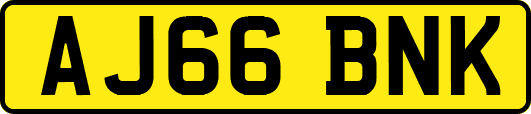 AJ66 BNK